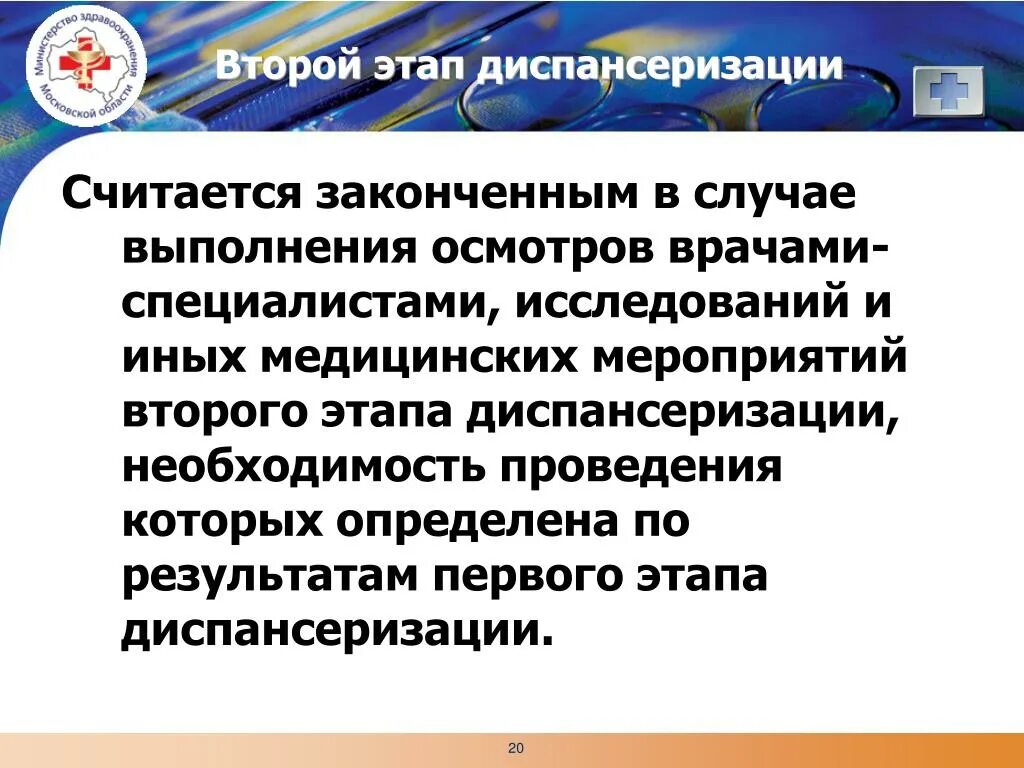 Министерство здравоохранения Московской области

Второй этап диспансеризации

Считается законченным в случае выполнения осмотров врачами-специалистами, исследований и иных медицинских мероприятий второго этапа диспансеризации, необходимость проведения которых определена по результатам первого этапа диспансеризации.

20